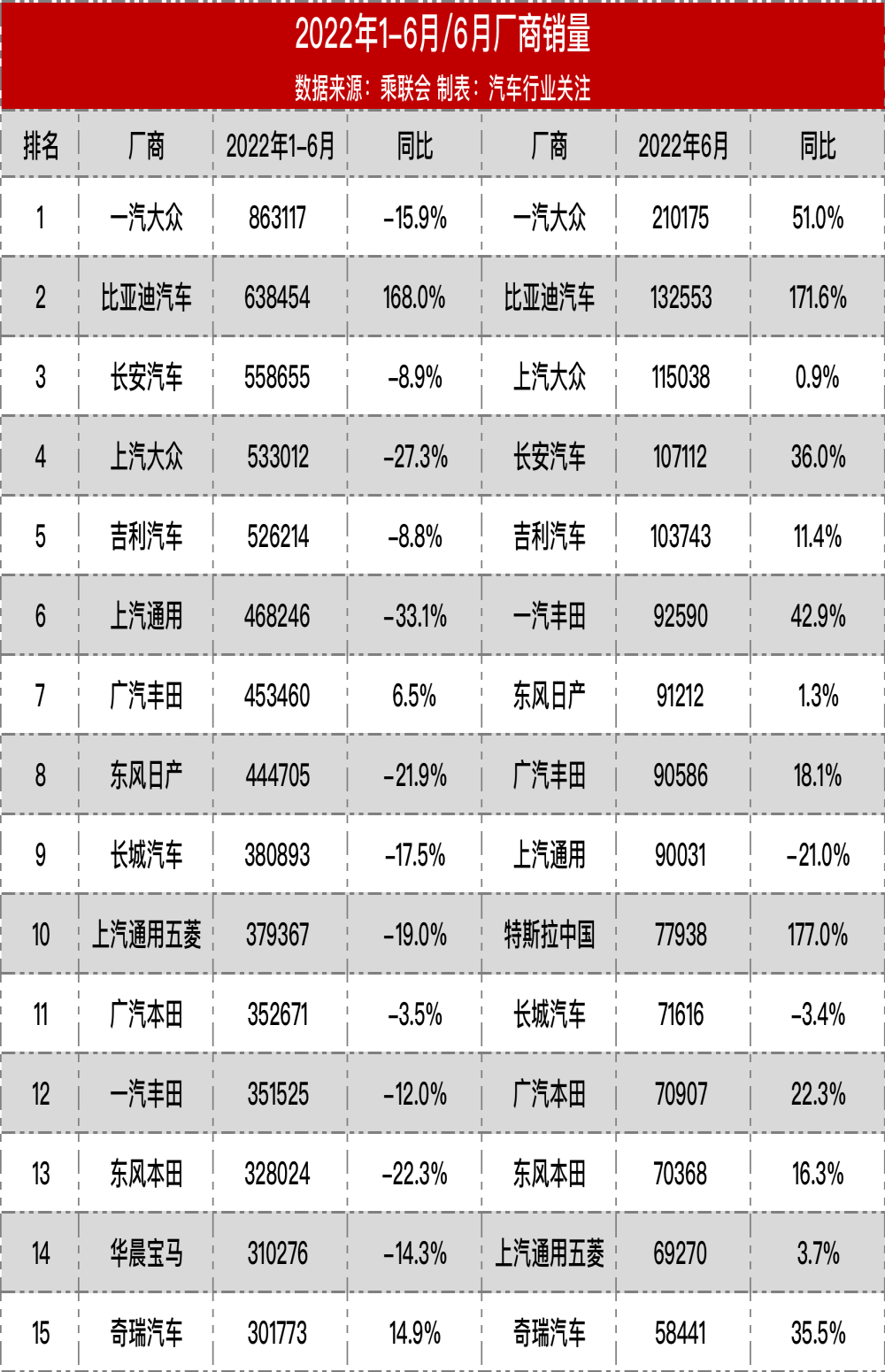 2022年1-6月/6月厂商销量

数据来源：乘联会 制表：汽车行业关注

| 排名 | 厂商 | 2022年1-6月 | 同比 | 厂商 | 2022年6月 | 同比 |
|---|---|---|---|---|---|---|
| 1 | 一汽大众 | 863117 | -15.9% | 一汽大众 | 210175 | 51.0% |
| 2 | 比亚迪汽车 | 638454 | 168.0% | 比亚迪汽车 | 132553 | 171.6% |
| 3 | 长安汽车 | 558655 | -8.9% | 上汽大众 | 115038 | 0.9% |
| 4 | 上汽大众 | 533012 | -27.3% | 长安汽车 | 107112 | 36.0% |
| 5 | 吉利汽车 | 526214 | -8.8% | 吉利汽车 | 103743 | 11.4% |
| 6 | 上汽通用 | 468246 | -33.1% | 一汽丰田 | 92590 | 42.9% |
| 7 | 广汽丰田 | 453460 | 6.5% | 东风日产 | 91212 | 1.3% |
| 8 | 东风日产 | 444705 | -21.9% | 广汽丰田 | 90586 | 18.1% |
| 9 | 长城汽车 | 380893 | -17.5% | 上汽通用 | 90031 | -21.0% |
| 10 | 上汽通用五菱 | 379367 | -19.0% | 特斯拉中国 | 77938 | 177.0% |
| 11 | 广汽本田 | 352671 | -3.5% | 长城汽车 | 71616 | -3.4% |
| 12 | 一汽丰田 | 351525 | -12.0% | 广汽本田 | 70907 | 22.3% |
| 13 | 东风本田 | 328024 | -22.3% | 东风本田 | 70368 | 16.3% |
| 14 | 华晨宝马 | 310276 | -14.3% | 上汽通用五菱 | 69270 | 3.7% |
| 15 | 奇瑞汽车 | 301773 | 14.9% | 奇瑞汽车 | 58441 | 35.5% |